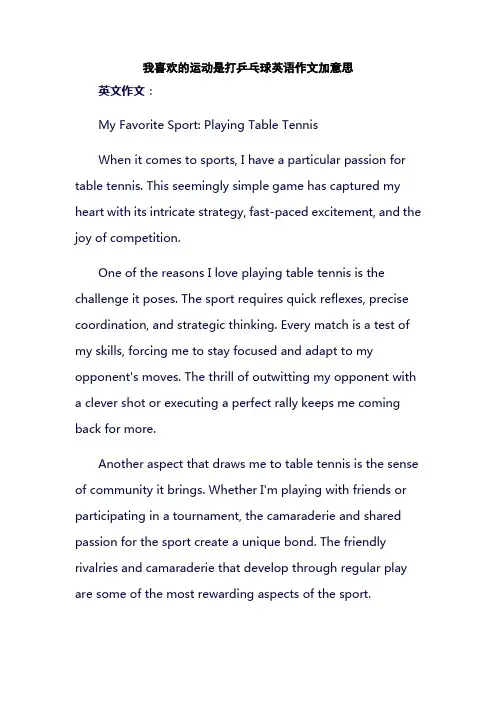 我喜欢的运动是打乒乓球英语作文加意思

英文作文：

My Favorite Sport: Playing Table Tennis

When it comes to sports, I have a particular passion for table tennis. This seemingly simple game has captured my heart with its intricate strategy, fast-paced excitement, and the joy of competition.

One of the reasons I love playing table tennis is the challenge it poses. The sport requires quick reflexes, precise coordination, and strategic thinking. Every match is a test of my skills, forcing me to stay focused and adapt to my opponent's moves. The thrill of outwitting my opponent with a clever shot or executing a perfect rally keeps me coming back for more.

Another aspect that draws me to table tennis is the sense of community it brings. Whether I'm playing with friends or participating in a tournament, the camaraderie and shared passion for the sport create a unique bond. The friendly rivalries and camaraderie that develop through regular play are some of the most rewarding aspects of the sport.